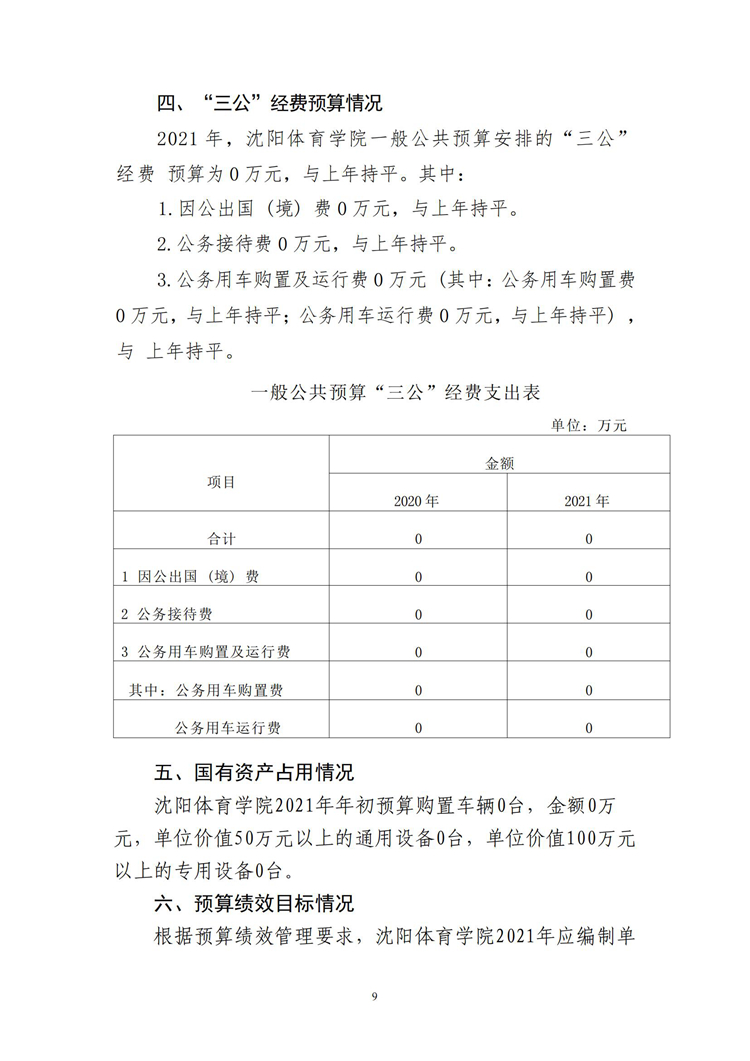 四、“三公”经费预算情况

2021 年，沈阳体育学院一般公共预算安排的“三公”经费 预算为 0 万元，与上年持平。其中：

1. 因公出国（境）费 0 万元，与上年持平。

2. 公务接待费 0 万元，与上年持平。

3. 公务用车购置及运行费 0 万元（其中：公务用车购置费 0 万元，与上年持平；公务用车运行费 0 万元，与上年持平），与 上年持平。

一般公共预算“三公”经费支出表

单位：万元

| 项目 | 金额 | |
|---|---|---|
| | 2020 年 | 2021 年 |
| 合计 | 0 | 0 |
| 1 因公出国（境）费 | 0 | 0 |
| 2 公务接待费 | 0 | 0 |
| 3 公务用车购置及运行费 | 0 | 0 |
| 其中：公务用车购置费 | 0 | 0 |
| 公务用车运行费 | 0 | 0 |

五、国有资产占用情况

沈阳体育学院2021年年初预算购置车辆0台，金额0万元，单位价值50万元以上的通用设备0台，单位价值100万元以上的专用设备0台。

六、预算绩效目标情况

根据预算绩效管理要求，沈阳体育学院2021年应编制单

9